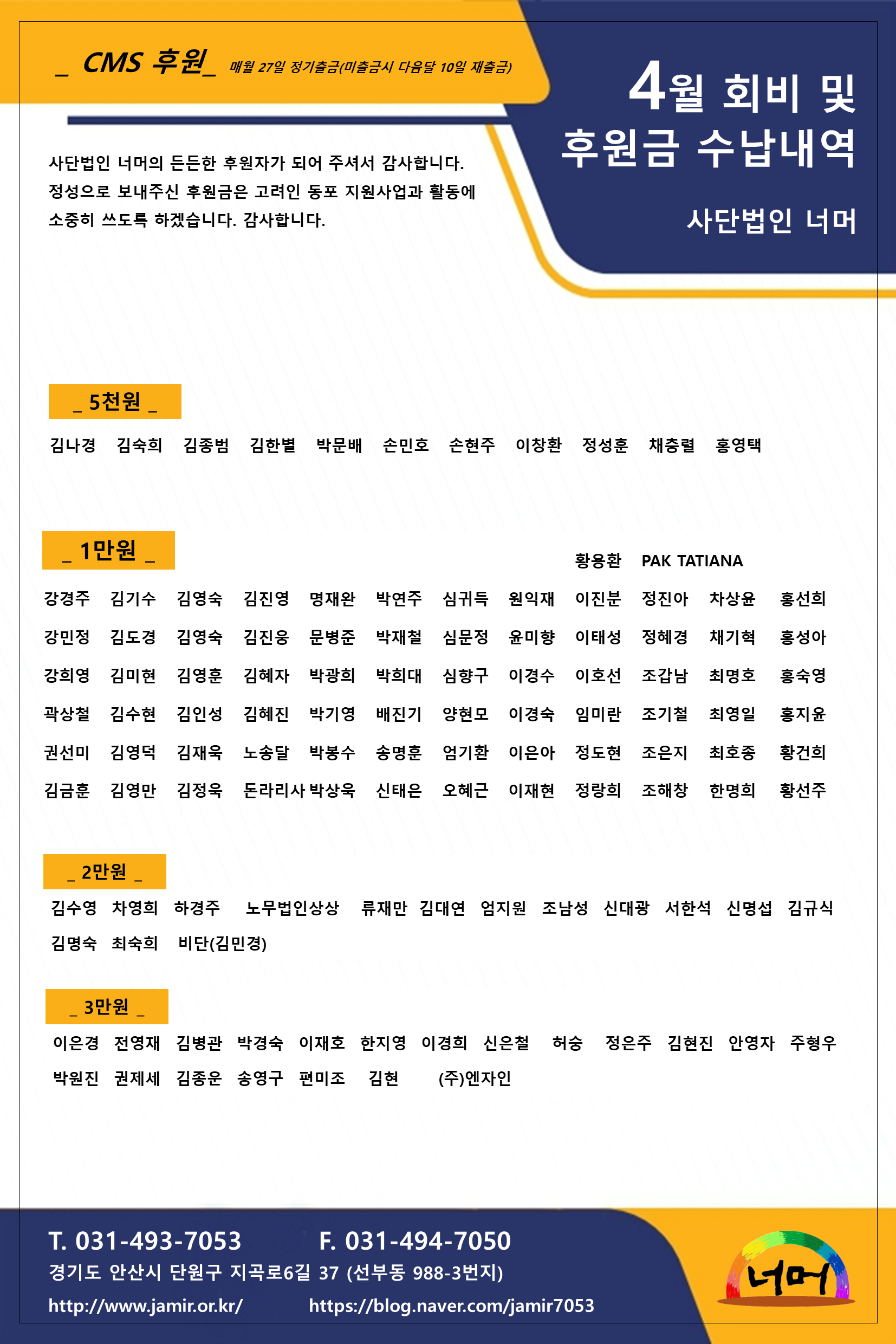 _ CMS 후원_ 매월 27일 정기출금(미출금시 다음달 10일 재출금)

4월 회비 및 후원금 수납내역

사단법인 너머

사단법인 너머의 든든한 후원자가 되어 주셔서 감사합니다. 정성으로 보내주신 후원금은 고려인 동포 지원사업과 활동에 소중히 쓰도록 하겠습니다. 감사합니다.

_ 5천원 _

김나경 김숙희 김종범 김한별 박문배 손민호 손현주 이창환 정성훈 채충렬 홍영택

_ 1만원 _

황용환 PAK TATIANA

강경주 김기수 김영숙 김진영 명재완 박연주 심귀득 원익재 이진분 정진아 차상윤 홍선희

강민정 김도경 김영숙 김진웅 문병준 박재철 심문정 윤미향 이태성 정혜경 채기혁 홍성아

강희영 김미현 김영훈 김혜자 박광희 박희대 심향구 이경수 이호선 조갑남 최명호 홍숙영

곽상철 김수현 김인성 김혜진 박기영 배진기 양현모 이경숙 임미란 조기철 최영일 홍지윤

권선미 김영덕 김재욱 노송달 박봉수 송명훈 엄기환 이은아 정도현 조은지 최호종 황건희

김금훈 김영만 김정욱 돈라리사 박상욱 신태은 오혜근 이재현 정랑희 조해창 한명희 황선주

_ 2만원 _

김수영 차영희 하경주 노무법인상상 류재만 김대연 엄지원 조남성 신대광 서한석 신명섭 김규식

김명숙 최숙희 비단(김민경)

_ 3만원 _

이은경 전영재 김병관 박경숙 이재호 한지영 이경희 신은철 허숭 정은주 김현진 안영자 주형우

박원진 권제세 김종운 송영구 편미조 김현 (주)엔자인

T. 031-493-7053 F. 031-494-7050

경기도 안산시 단원구 지곡로6길 37 (선부동 988-3번지)

http://www.jamir.or.kr/ https://blog.naver.com/jamir7053

너머